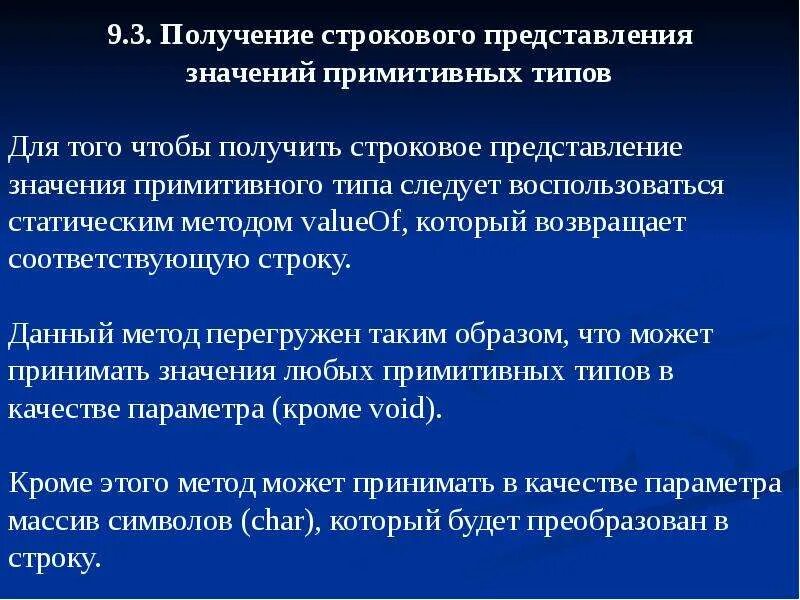 9.3. Получение строкового представления значений примитивных типов

Для того чтобы получить строковое представление значения примитивного типа следует воспользоваться статическим методом valueOf, который возвращает соответствующую строку.

Данный метод перегружен таким образом, что может принимать значения любых примитивных типов в качестве параметра (кроме void).

Кроме этого метод может принимать в качестве параметра массив символов (char), который будет преобразован в строку.